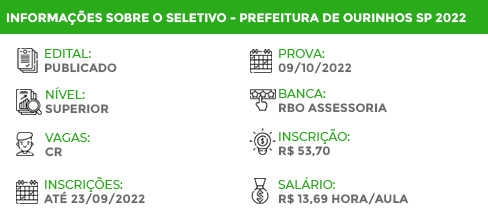 INFORMAÇÕES SOBRE O SELETIVO - PREFEITURA DE OURINHOS SP 2022

EDITAL:
PUBLICADO

NÍVEL:
SUPERIOR

VAGAS:
CR

INSCRIÇÕES:
ATÉ 23/09/2022

PROVA:
09/10/2022

BANCA:
RBO ASSESSORIA

INSCRIÇÃO:
R$ 53,70

SALÁRIO:
R$ 13,69 HORA/AULA